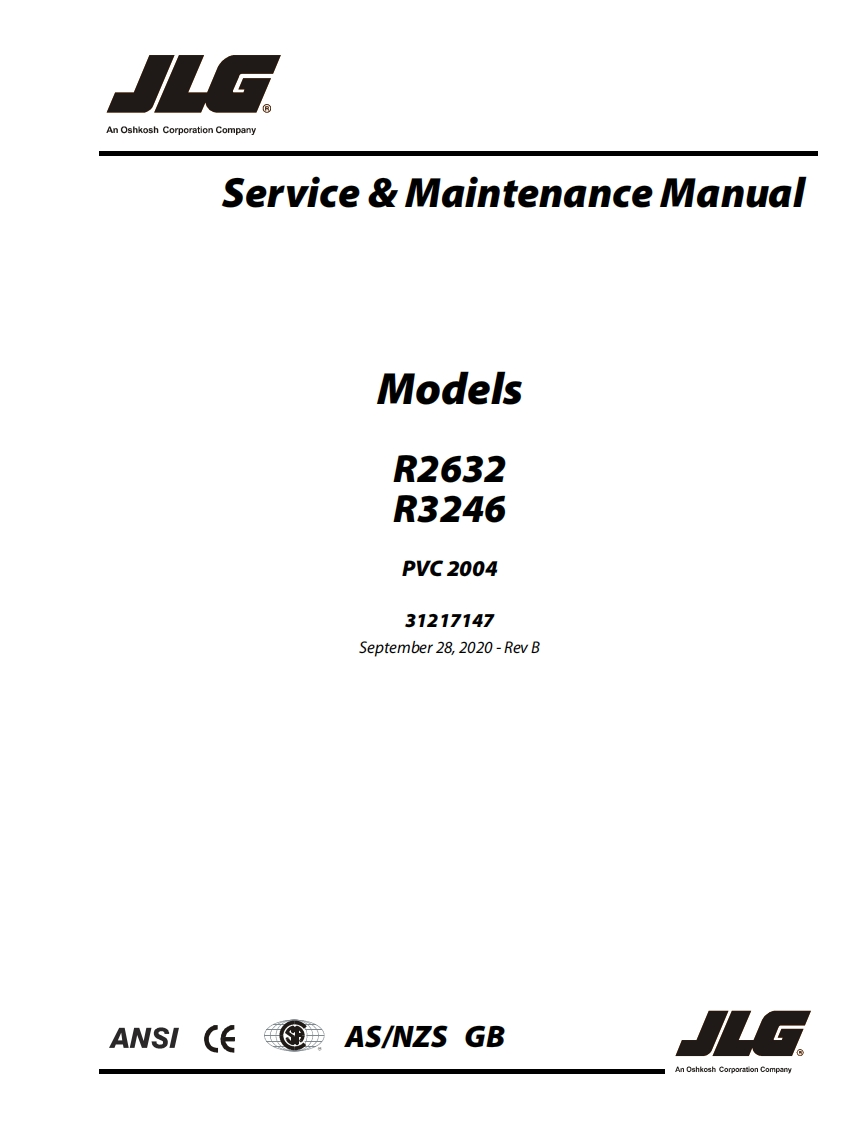 JLG®
An Oshkosh Corporation Company

Service & Maintenance Manual

Models

R2632
R3246

PVC 2004

31217147
September 28, 2020 - Rev B

ANSI CE AS/NZS GB

JLG®
An Oshkosh Corporation Company